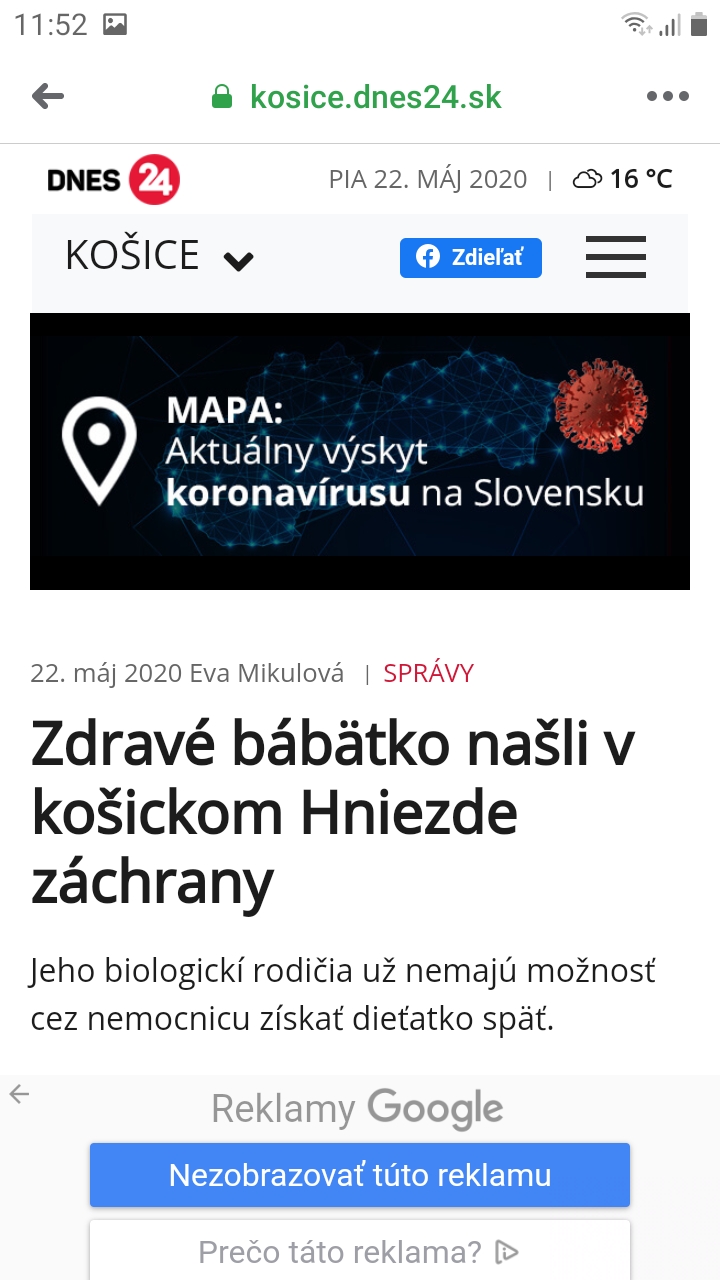 11:52

kosice.dnes24.sk

DNES 24

PIA 22. MÁJ 2020 | 16 °C

KOŠICE

Zdieľať

MAPA:
Aktuálny výskyt
koronavírusu na Slovensku

22. máj 2020 Eva Mikulová | SPRÁVY

Zdravé bábätko našli v košickom Hniezde záchrany

Jeho biologickí rodičia už nemajú možnosť cez nemocnicu získať dieťatko späť.

Reklamy Google

Nezobrazovať túto reklamu

Prečo táto reklama?